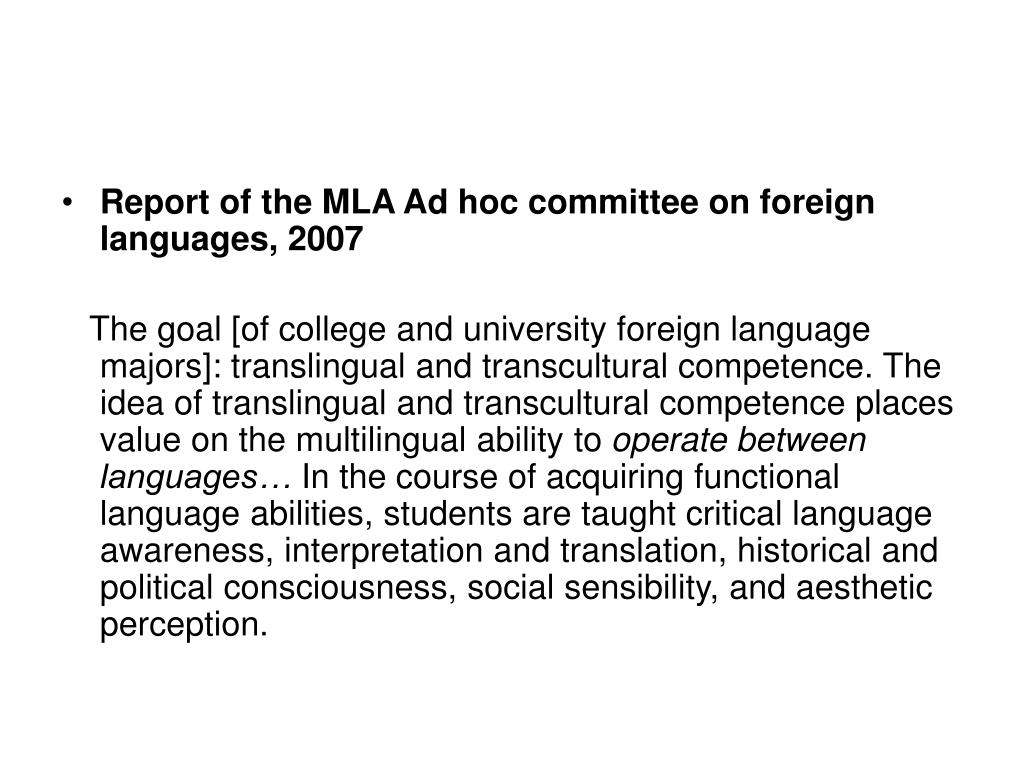 • Report of the MLA Ad hoc committee on foreign languages, 2007

The goal [of college and university foreign language majors]: translingual and transcultural competence. The idea of translingual and transcultural competence places value on the multilingual ability to operate between languages… In the course of acquiring functional language abilities, students are taught critical language awareness, interpretation and translation, historical and political consciousness, social sensibility, and aesthetic perception.